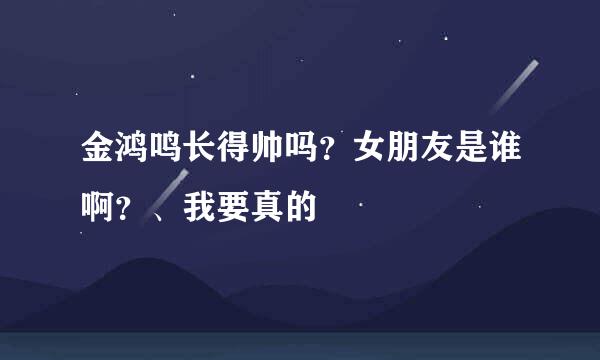 金鸿鸣长得帅吗？女朋友是谁啊？、我要真的